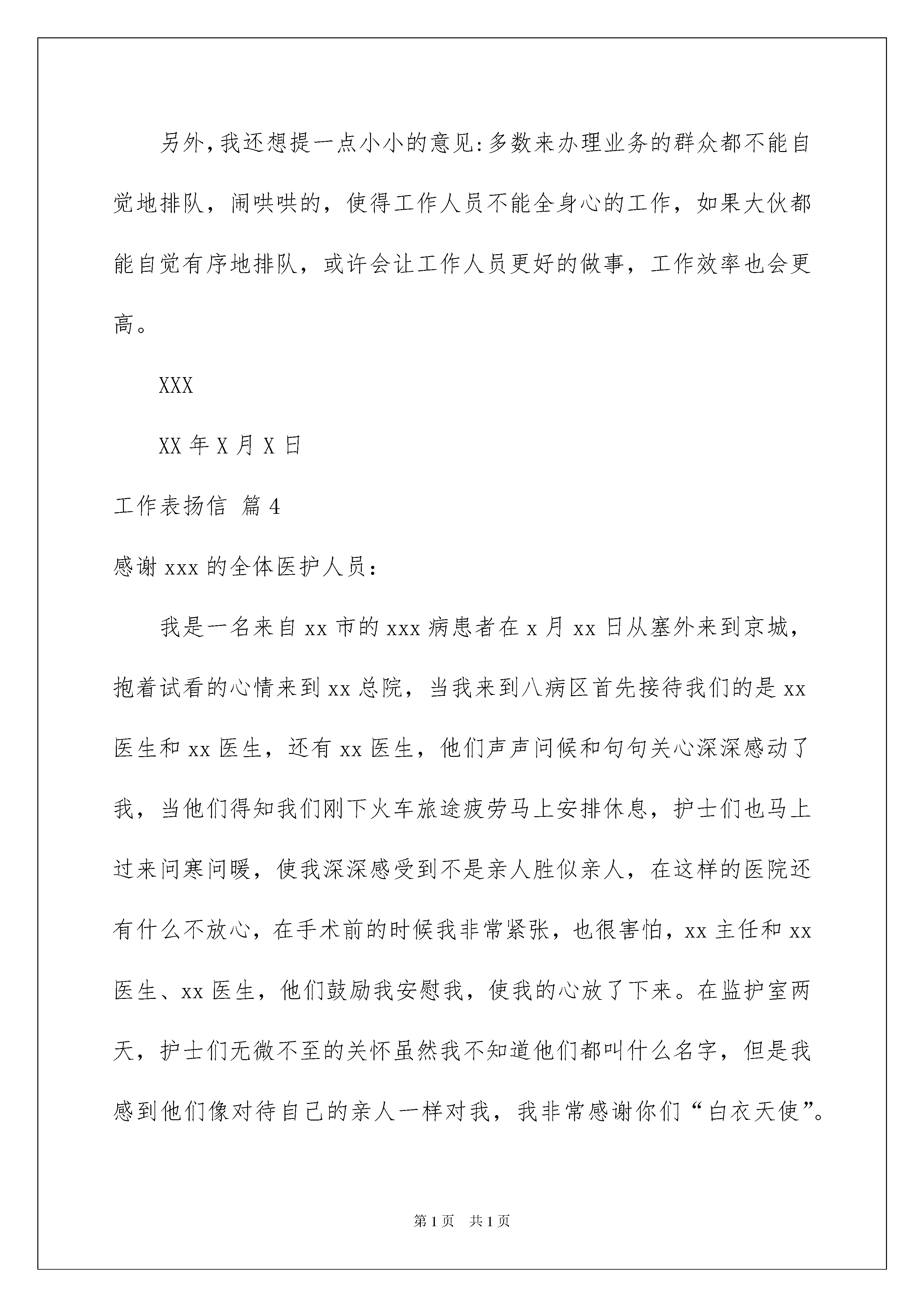 另外，我还想提一点小小的意见：多数来办理业务的群众都不能自觉地排队，闹哄哄的，使得工作人员不能全身心的工作，如果大伙都能自觉有序地排队，或许会让工作人员更好的做事，工作效率也会更高。

XXX

XX 年 X 月 X 日

工作表扬信 篇 4

感谢 xxx 的全体医护人员：

我是一名来自 xx 市的 xxx 病患者在 x 月 xx 日从塞外来到京城，抱着试看的心情来到 xx 总院，当我来到八病区首先接待我们的是 xx 医生和 xx 医生，还有 xx 医生，他们声声问候和句句关心深深感动了我，当他们得知我们刚下火车旅途疲劳马上安排休息，护士们也马上过来问寒问暖，使我深深感受到不是亲人胜似亲人，在这样的医院还有什么不放心，在手术前的时候我非常紧张，也很害怕，xx 主任和 xx 医生、xx 医生，他们鼓励我安慰我，使我的心放了下来。在监护室两天，护士们无微不至的关怀虽然我不知道他们都叫什么名字，但是我感到他们像对待自己的亲人一样对我，我非常感谢你们“白衣天使”。

第 1 页 共 1 页